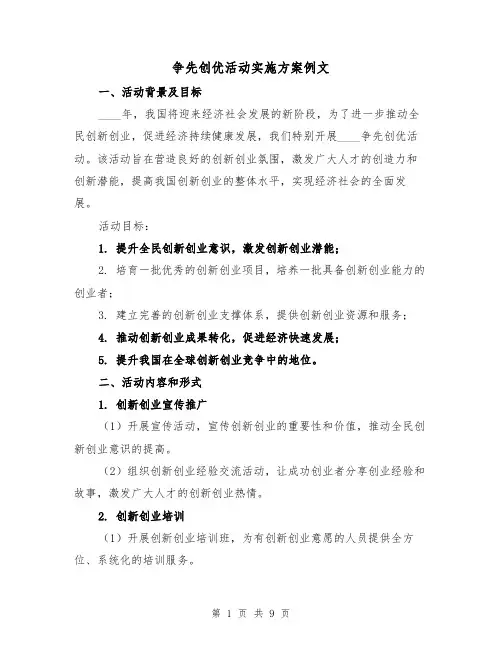 争先创优活动实施方案例文

一、活动背景及目标

____年，我国将迎来经济社会发展的新阶段，为了进一步推动全民创新创业，促进经济持续健康发展，我们特别开展____争先创优活动。该活动旨在营造良好的创新创业氛围，激发广大人才的创造力和创新潜能，提高我国创新创业的整体水平，实现经济社会的全面发展。

活动目标：

1. 提升全民创新创业意识，激发创新创业潜能；

2. 培育一批优秀的创新创业项目，培养一批具备创新创业能力的创业者；

3. 建立完善的创新创业支撑体系，提供创新创业资源和服务；

4. 推动创新创业成果转化，促进经济快速发展；

5. 提升我国在全球创新创业竞争中的地位。

二、活动内容和形式

1. 创新创业宣传推广

（1）开展宣传活动，宣传创新创业的重要性和价值，推动全民创新创业意识的提高。

（2）组织创新创业经验交流活动，让成功创业者分享创业经验和故事，激发广大人才的创新创业热情。

2. 创新创业培训

（1）开展创新创业培训班，为有创新创业意愿的人员提供全方位、系统化的培训服务。

第 1 页 共 9 页